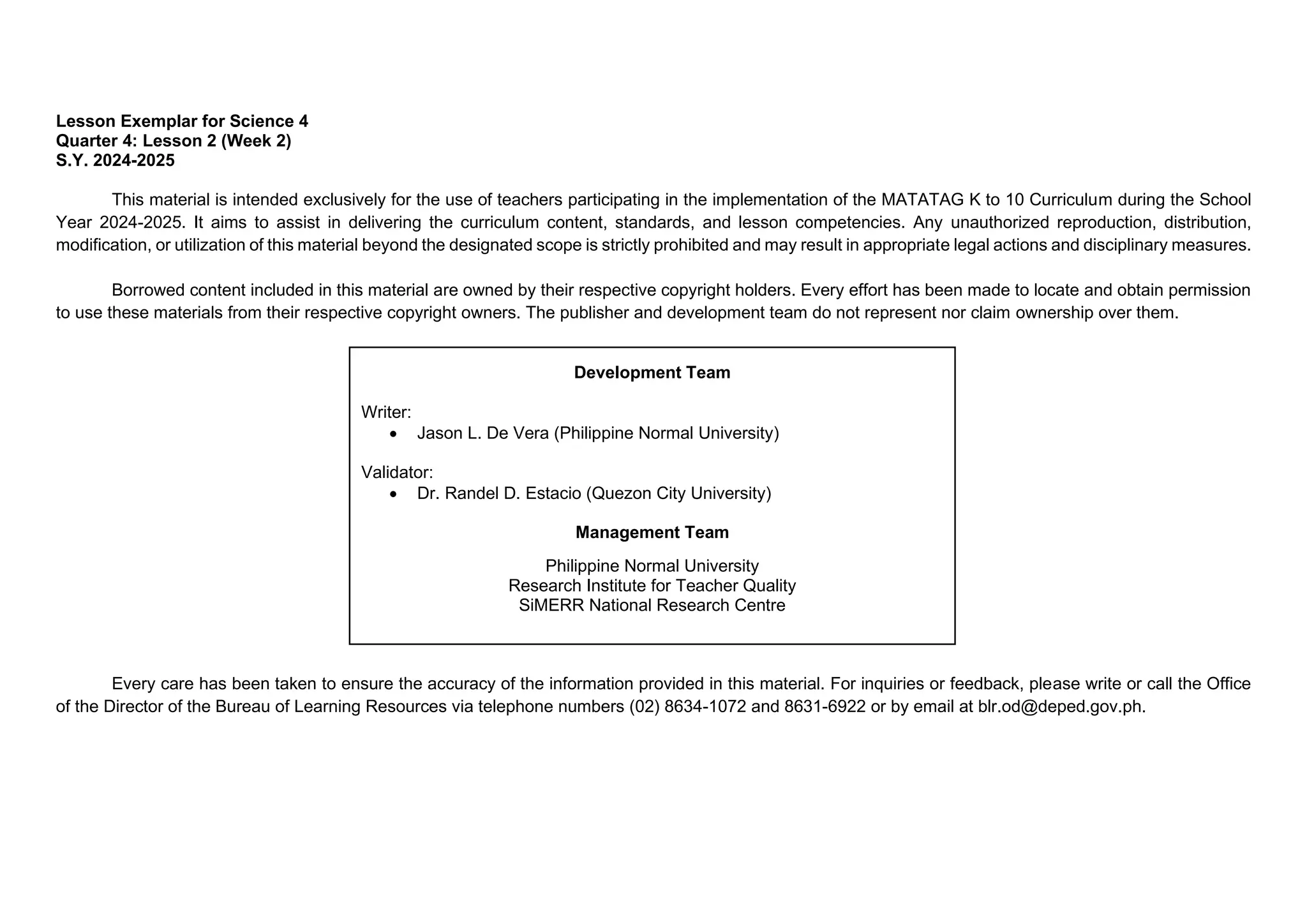 Lesson Exemplar for Science 4
Quarter 4: Lesson 2 (Week 2)
S.Y. 2024-2025

This material is intended exclusively for the use of teachers participating in the implementation of the MATATAG K to 10 Curriculum during the School Year 2024-2025. It aims to assist in delivering the curriculum content, standards, and lesson competencies. Any unauthorized reproduction, distribution, modification, or utilization of this material beyond the designated scope is strictly prohibited and may result in appropriate legal actions and disciplinary measures.

Borrowed content included in this material are owned by their respective copyright holders. Every effort has been made to locate and obtain permission to use these materials from their respective copyright owners. The publisher and development team do not represent nor claim ownership over them.

Development Team

Writer:
• Jason L. De Vera (Philippine Normal University)

Validator:
• Dr. Randel D. Estacio (Quezon City University)

Management Team

Philippine Normal University
Research Institute for Teacher Quality
SiMERR National Research Centre

Every care has been taken to ensure the accuracy of the information provided in this material. For inquiries or feedback, please write or call the Office of the Director of the Bureau of Learning Resources via telephone numbers (02) 8634-1072 and 8631-6922 or by email at blr.od@deped.gov.ph.